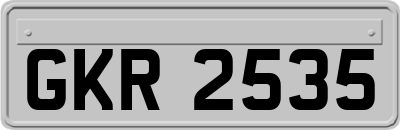 GKR 2535